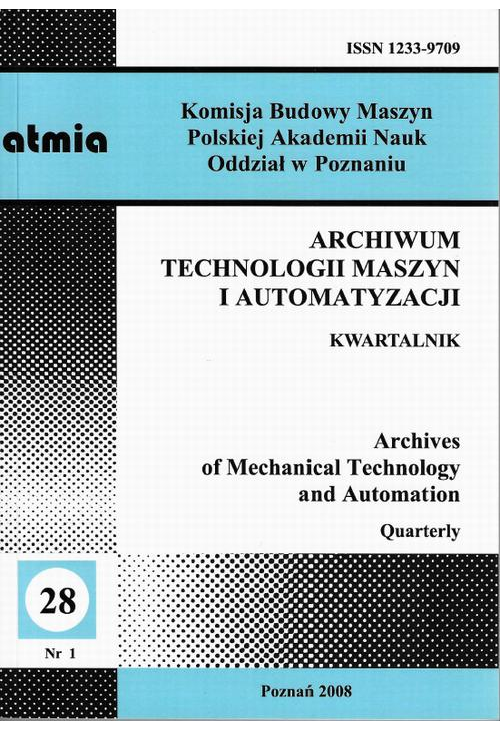 ISSN 1233-9709

atmia

Komisja Budowy Maszyn
Polskiej Akademii Nauk
Oddział w Poznaniu

ARCHIWUM
TECHNOLOGII MASZYN
I AUTOMATYZACJI

KWARTALNIK

Archives
of Mechanical Technology
and Automation

Quarterly

28

Nr 1

Poznań 2008